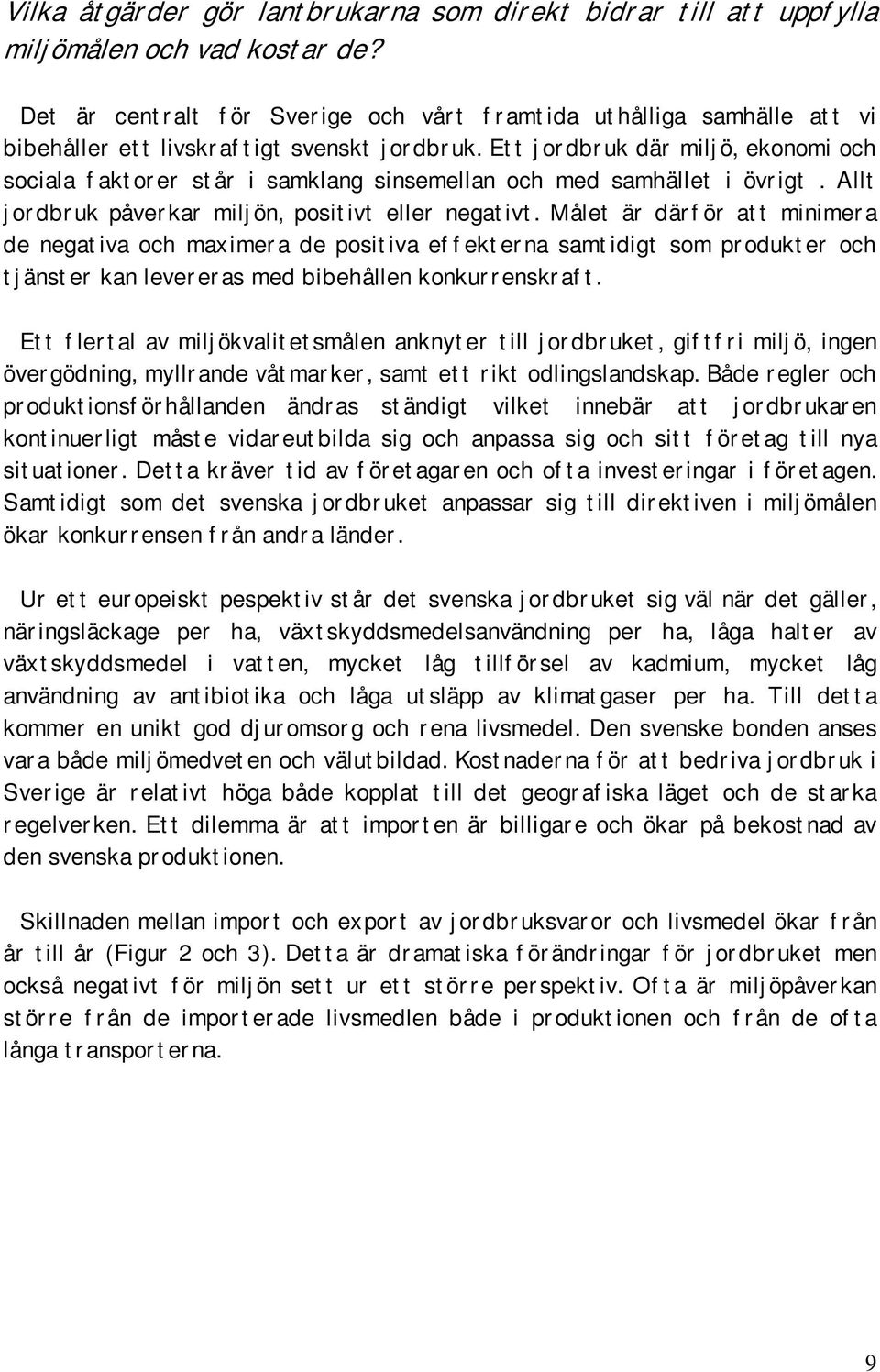 Vilka åtgärder gör lantbrukarna som direkt bidrar till att uppfylla miljömålen och vad kostar de?

Det är centralt för Sverige och vårt framtida uthålliga samhälle att vi bibehåller ett livskraftigt svenskt jordbruk. Ett jordbruk där miljö, ekonomi och sociala faktorer står i samklang sinsemellan och med samhället i övrigt. Allt jordbruk påverkar miljön, positivt eller negativt. Målet är därför att minimera de negativa och maximera de positiva effekterna samtidigt som produkter och tjänster kan levereras med bibehållen konkurrenskraft.

Ett flertal av miljökvalitetsmålen anknyter till jordbruket, giftfri miljö, ingen övergödning, myllrande våtmarker, samt ett rikt odlingslandskap. Både regler och produktionsförhållanden ändras ständigt vilket innebär att jordbrukaren kontinuerligt måste vidareutbilda sig och anpassa sig och sitt företag till nya situationer. Detta kräver tid av företagaren och ofta investeringar i företagen. Samtidigt som det svenska jordbruket anpassar sig till direktiven i miljömålen ökar konkurrensen från andra länder.

Ur ett europeiskt pespektiv står det svenska jordbruket sig väl när det gäller, näringsläckage per ha, växtskyddsmedelsanvändning per ha, låga halter av växtskyddsmedel i vatten, mycket låg tillförsel av kadmium, mycket låg användning av antibiotika och låga utsläpp av klimatgaser per ha. Till detta kommer en unikt god djuromsorg och rena livsmedel. Den svenske bonden anses vara både miljömedveten och välutbildad. Kostnaderna för att bedriva jordbruk i Sverige är relativt höga både kopplat till det geografiska läget och de starka regelverken. Ett dilemma är att importen är billigare och ökar på bekostnad av den svenska produktionen.

Skillnaden mellan import och export av jordbruksvaror och livsmedel ökar från år till år (Figur 2 och 3). Detta är dramatiska förändringar för jordbruket men också negativt för miljön sett ur ett större perspektiv. Ofta är miljöpåverkan större från de importerade livsmedlen både i produktionen och från de ofta långa transporterna.

9